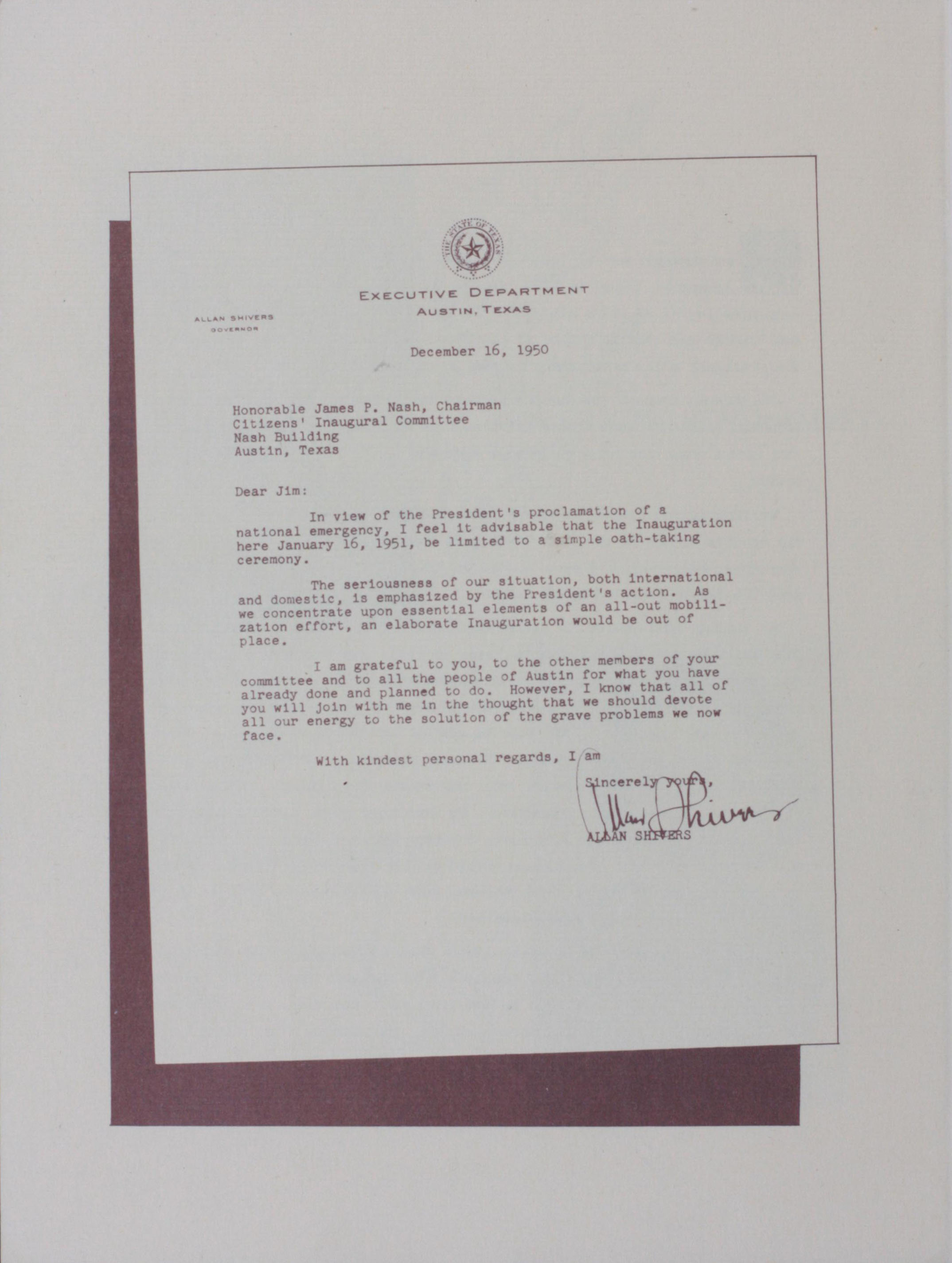 THE STATE OF TEXAS

EXECUTIVE DEPARTMENT
AUSTIN, TEXAS

ALLAN SHIVERS
GOVERNOR

December 16, 1950

Honorable James P. Nash, Chairman
Citizens' Inaugural Committee
Nash Building
Austin, Texas

Dear Jim:

In view of the President's proclamation of a national emergency, I feel it advisable that the Inauguration here January 16, 1951, be limited to a simple oath-taking ceremony.

The seriousness of our situation, both international and domestic, is emphasized by the President's action. As we concentrate upon essential elements of an all-out mobilization effort, an elaborate Inauguration would be out of place.

I am grateful to you, to the other members of your committee and to all the people of Austin for what you have already done and planned to do. However, I know that all of you will join with me in the thought that we should devote all our energy to the solution of the grave problems we now face.

With kindest personal regards, I am

Sincerely yours,

Allan Shivers

ALLAN SHIVERS